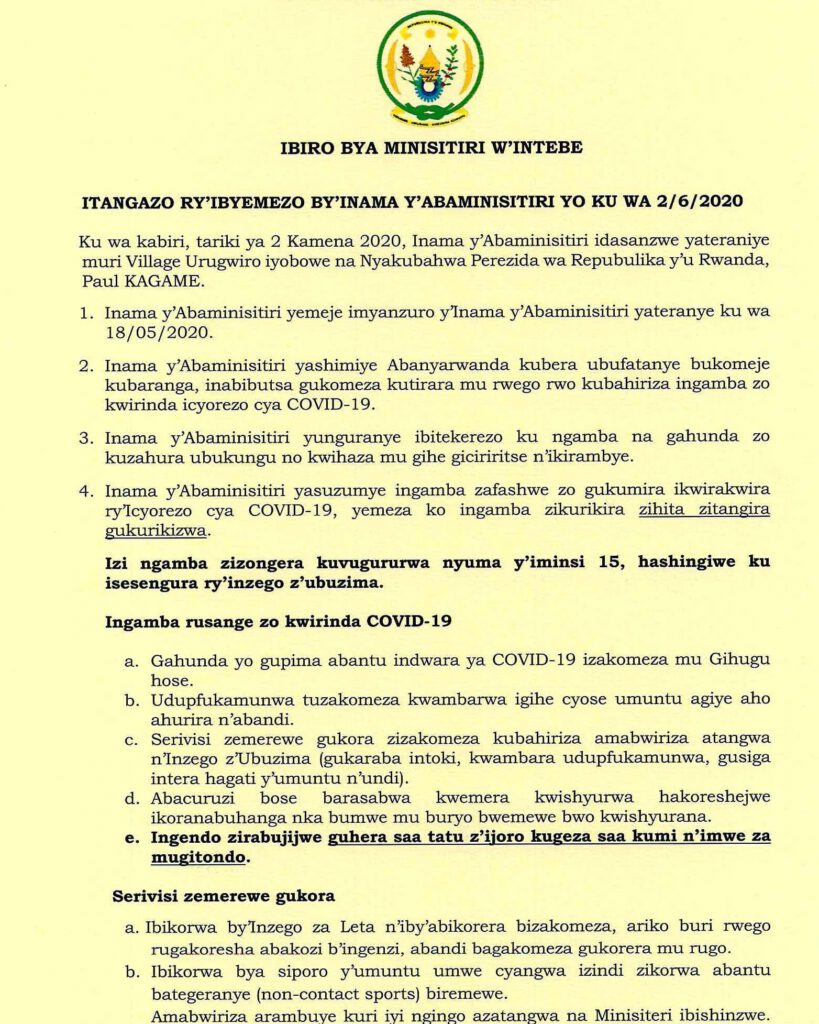 IBIRO BYA MINISITIRI W'INTEBE

ITANGAZO RY'IBYEMEZO BY'INAMA Y'ABAMINISITIRI YO KU WA 2/6/2020

Ku wa kabiri, tariki ya 2 Kamena 2020, Inama y'Abaminisitiri idasanzwe yateraniye muri Village Urugwiro iyobowe na Nyakubahwa Perezida wa Repubulika y'u Rwanda, Paul KAGAME.

1. Inama y'Abaminisitiri yemeje imyanzuro y'Inama y'Abaminisitiri yateranye ku wa 18/05/2020.

2. Inama y'Abaminisitiri yashimiye Abanyarwanda kubera ubufatanye bukomeje kubaranga, inabibutsa gukomeza kutirara mu rwego rwo kubahiriza ingamba zo kwirinda icyorezo cya COVID-19.

3. Inama y'Abaminisitiri yunguranye ibitekerezo ku ngamba na gahunda zo kuzahura ubukungu no kwihaza mu gihe giciriritse n'ikirambye.

4. Inama y'Abaminisitiri yasuzumye ingamba zafashwe zo gukumira ikwirakwira ry'Icyorezo cya COVID-19, yemeza ko ingamba zikurikira zihita zitangira gukurikizwa.

Izi ngamba zizongera kuvugururwa nyuma y'iminsi 15, hashingiwe ku isesengura ry'inzego z'ubuzima.

Ingamba rusange zo kwirinda COVID-19

a. Gahunda yo gupima abantu indwara ya COVID-19 izakomeza mu Gihugu hose.
b. Udupfukamunwa tuzakomeza kwambarwa igihe cyose umuntu agiye aho ahurira n'abandi.
c. Serivisi zemerewe gukora zizakomeza kubahiriza amabwiriza atangwa n'Inzego z'Ubuzima (gukaraba intoki, kwambara udupfukamunwa, gusiga intera hagati y'umuntu n'undi).
d. Abacuruzi bose barasabwa kwemera kwishyurwa hakoreshejwe ikoranabuhanga nka bumwe mu buryo bwemewe bwo kwishyurana.
e. Ingendo zirabujijwe guhera saa tatu z'ijoro kugeza saa kumi n'imwe za mugitondo.

Serivisi zemerewe gukora

a. Ibikorwa by'Inzego za Leta n'iby'abikorera bizakomeza, ariko buri rwego rugakoresha abakozi b'ingenzi, abandi bagakomeza gukorera mu rugo.
b. Ibikorwa bya siporo y'umuntu umwe cyangwa izindi zikorwa abantu bategeranye (non-contact sports) biremewe.
Amabwiriza arambuye kuri iyi ngingo azatangwa na Minisiteri ibishinzwe.